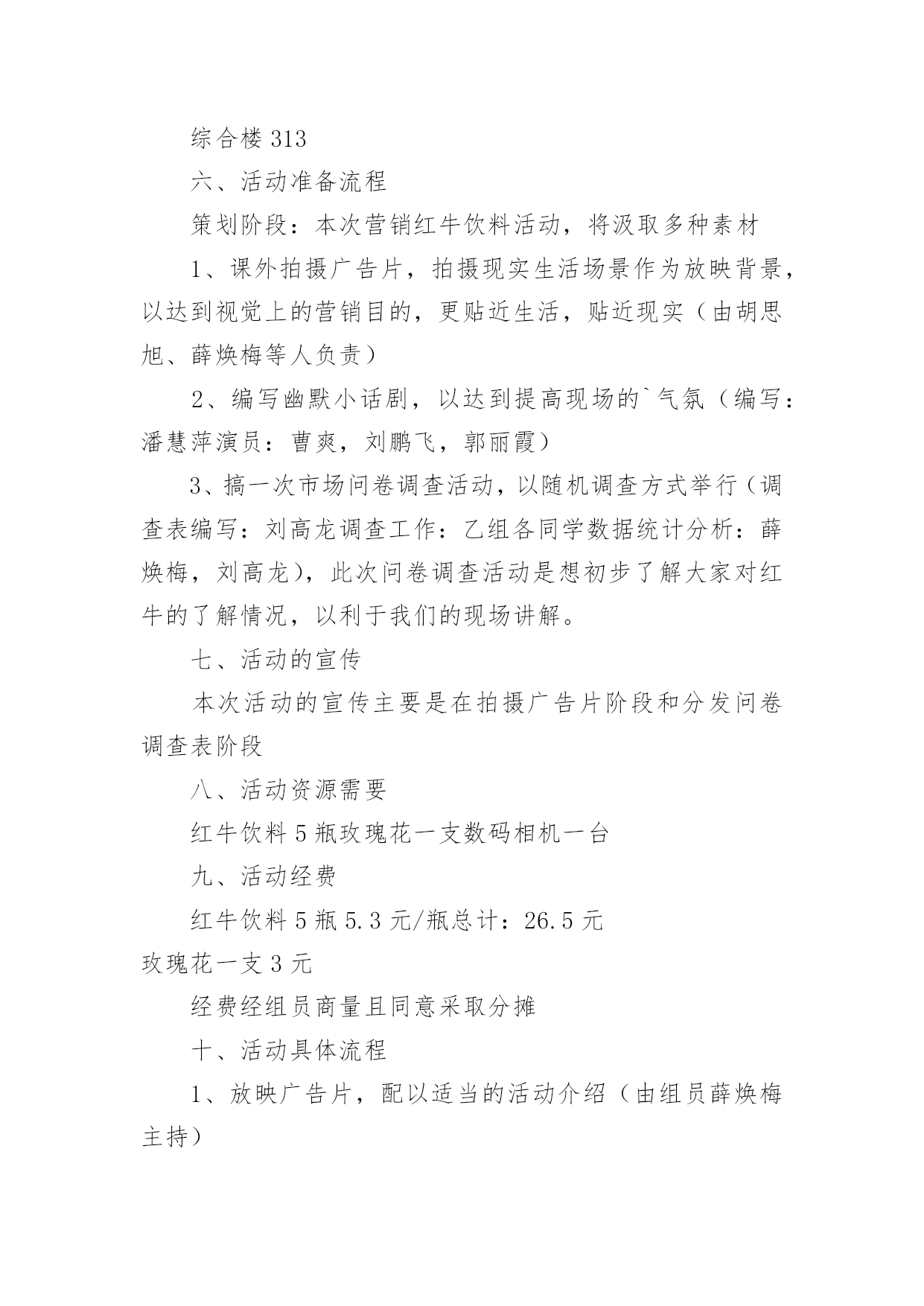 综合楼 313

六、活动准备流程

策划阶段：本次营销红牛饮料活动，将汲取多种素材

1、课外拍摄广告片，拍摄现实生活场景作为放映背景，以达到视觉上的营销目的，更贴近生活，贴近现实（由胡思旭、薛焕梅等人负责）

2、编写幽默小话剧，以达到提高现场的`气氛（编写：潘慧萍演员：曹爽，刘鹏飞，郭丽霞）

3、搞一次市场问卷调查活动，以随机调查方式举行（调查表编写：刘高龙调查工作：乙组各同学数据统计分析：薛焕梅，刘高龙），此次问卷调查活动是想初步了解大家对红牛的了解情况，以利于我们的现场讲解。

七、活动的宣传

本次活动的宣传主要是在拍摄广告片阶段和分发问卷调查表阶段

八、活动资源需要

红牛饮料 5 瓶玫瑰花一支数码相机一台

九、活动经费

红牛饮料 5 瓶 5.3 元/瓶总计：26.5 元

玫瑰花一支 3 元

经费经组员商量且同意采取分摊

十、活动具体流程

1、放映广告片，配以适当的活动介绍（由组员薛焕梅主持）